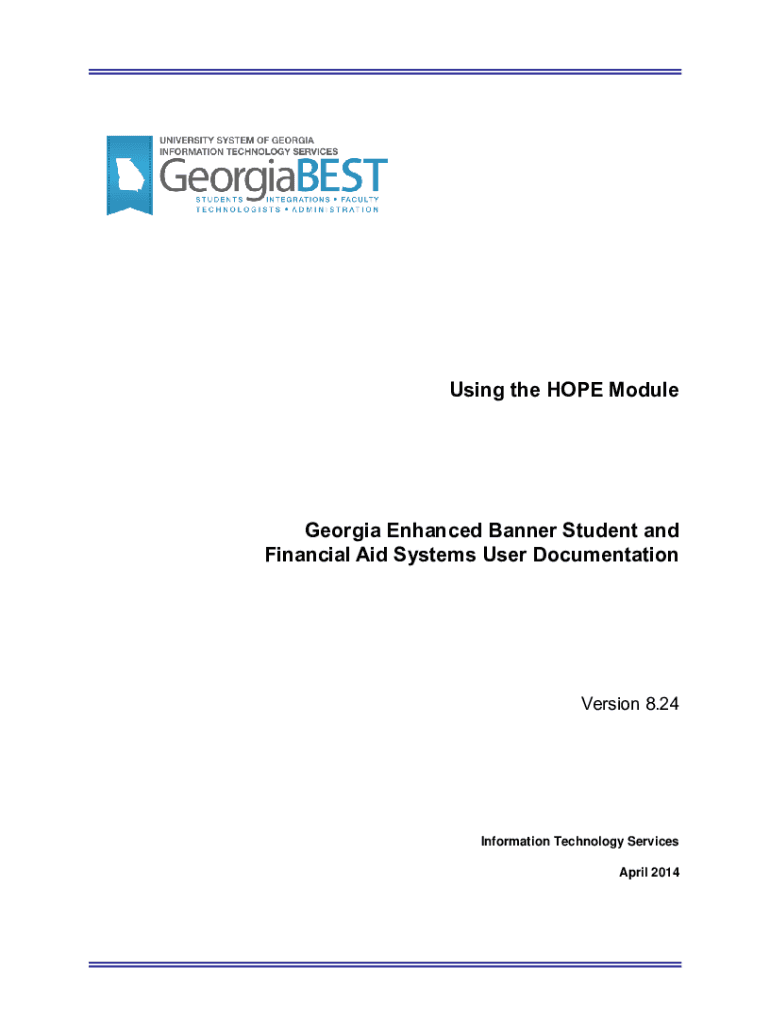 UNIVERSITY SYSTEM OF GEORGIA
INFORMATION TECHNOLOGY SERVICES
GeorgiaBEST
STUDENTS • INTEGRATIONS • FACULTY
TECHNOLOGISTS • ADMINISTRATION

Using the HOPE Module

Georgia Enhanced Banner Student and Financial Aid Systems User Documentation

Version 8.24

Information Technology Services

April 2014